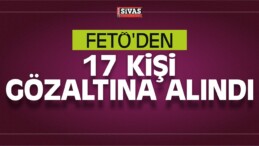 SİVAS

FETÖ'DEN

17 KİŞİ GÖZALTINA ALINDI